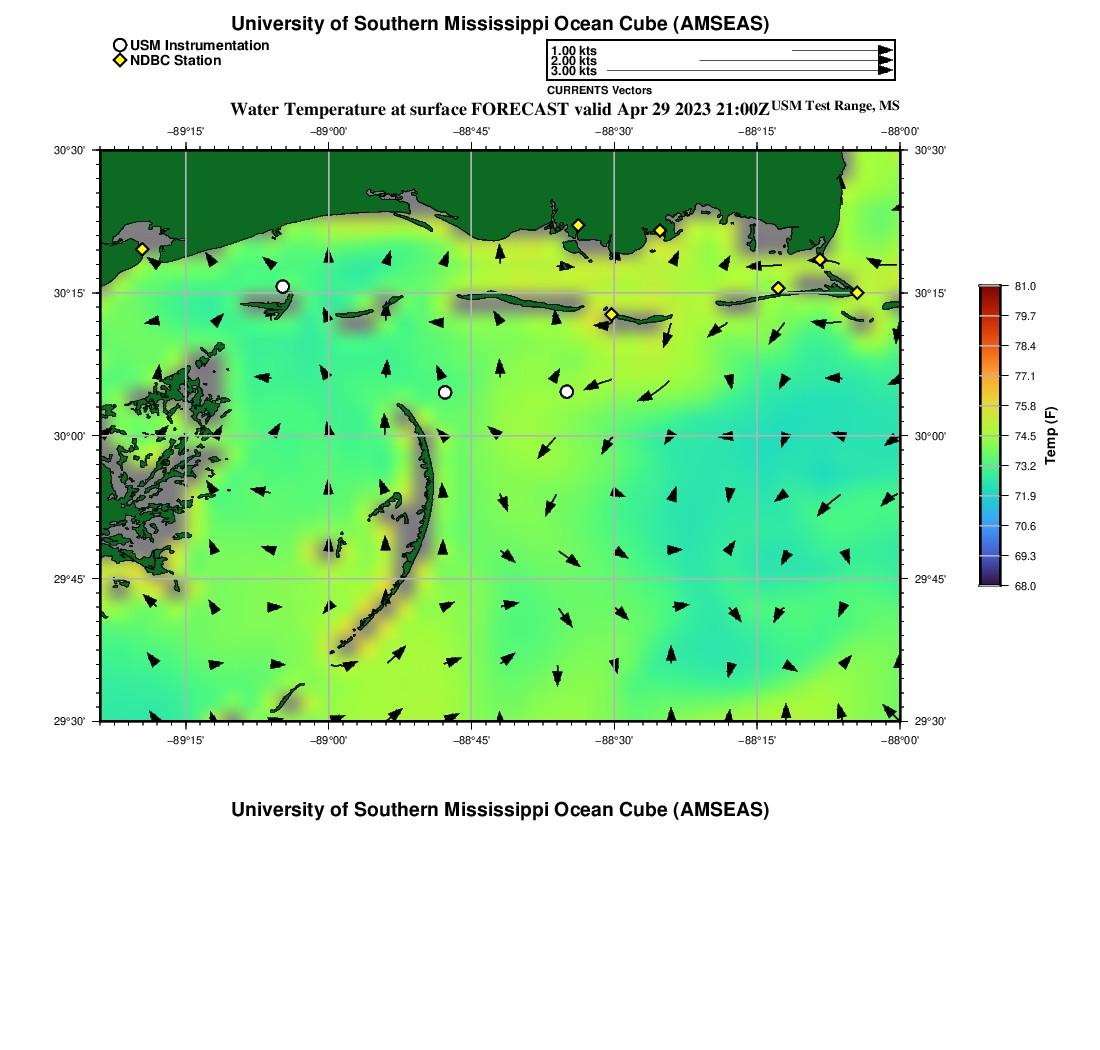 University of Southern Mississippi Ocean Cube (AMSEAS)

USM Instrumentation
NDBC Station

1.00 kts
2.00 kts
3.00 kts
CURRENTS Vectors

Water Temperature at surface FORECAST valid Apr 29 2023 21:00Z USM Test Range, MS

−89°15' −89°00' −88°45' −88°30' −88°15' −88°00'

30°30'
30°15'
30°00'
29°45'
29°30'

30°30'
30°15'
30°00'
29°45'
29°30'

−89°15' −89°00' −88°45' −88°30' −88°15' −88°00'

81.0
79.7
78.4
77.1
75.8
74.5
73.2
71.9
70.6
69.3
68.0
Temp (F)

University of Southern Mississippi Ocean Cube (AMSEAS)